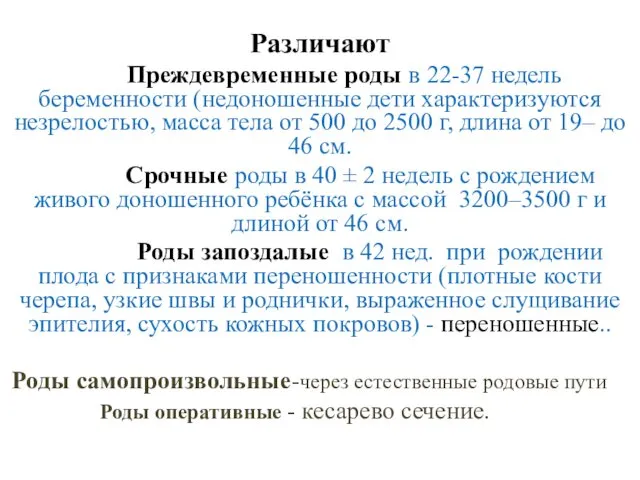 Различают

Преждевременные роды в 22-37 недель беременности (недоношенные дети характеризуются незрелостью, масса тела от 500 до 2500 г, длина от 19– до 46 см.

Срочные роды в 40 ± 2 недель с рождением живого доношенного ребёнка с массой 3200–3500 г и длиной от 46 см.

Роды запоздалые в 42 нед. при рождении плода с признаками переношенности (плотные кости черепа, узкие швы и роднички, выраженное слущивание эпителия, сухость кожных покровов) - переношенные..

Роды самопроизвольные-через естественные родовые пути

Роды оперативные - кесарево сечение.